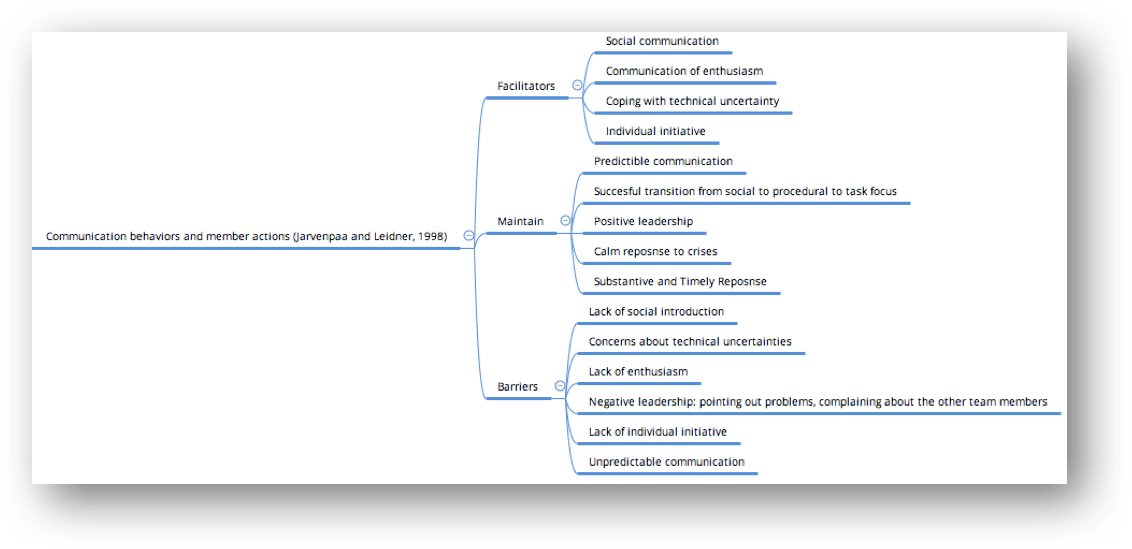 Communication behaviors and member actions (Jarvenpaa and Leidner, 1998)

Facilitators

Social communication

Communication of enthusiasm

Coping with technical uncertainty

Individual initiative

Maintain

Predictible communication

Succesful transition from social to procedural to task focus

Positive leadership

Calm reposnse to crises

Substantive and Timely Reposnse

Barriers

Lack of social introduction

Concerns about technical uncertainties

Lack of enthusiasm

Negative leadership: pointing out problems, complaining about the other team members

Lack of individual initiative

Unpredictable communication